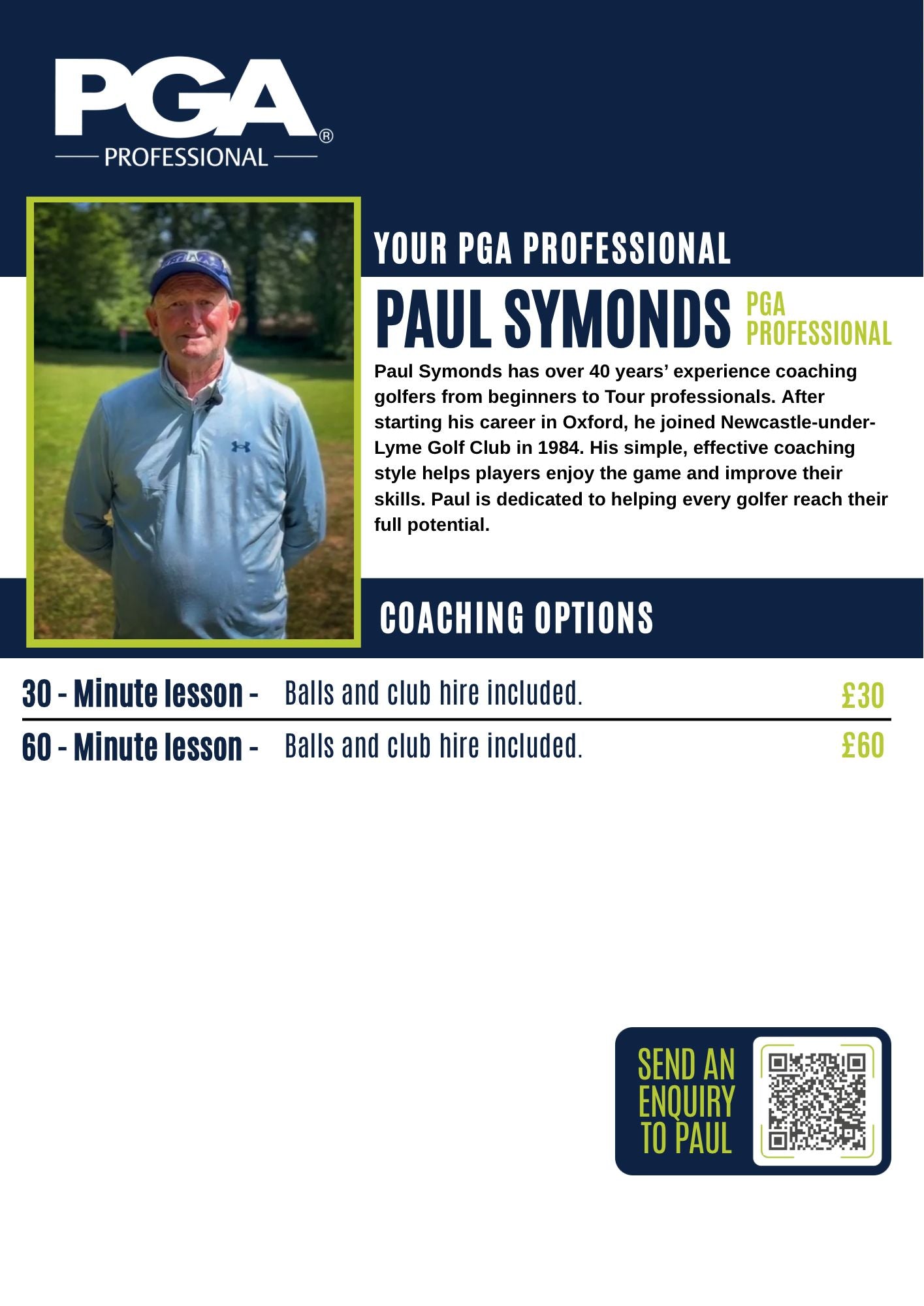 PGA®
PROFESSIONAL

YOUR PGA PROFESSIONAL

PAUL SYMONDS PGA PROFESSIONAL

Paul Symonds has over 40 years' experience coaching golfers from beginners to Tour professionals. After starting his career in Oxford, he joined Newcastle-under-Lyme Golf Club in 1984. His simple, effective coaching style helps players enjoy the game and improve their skills. Paul is dedicated to helping every golfer reach their full potential.

COACHING OPTIONS

30 - Minute lesson - Balls and club hire included. £30

60 - Minute lesson - Balls and club hire included. £60

SEND AN ENQUIRY TO PAUL